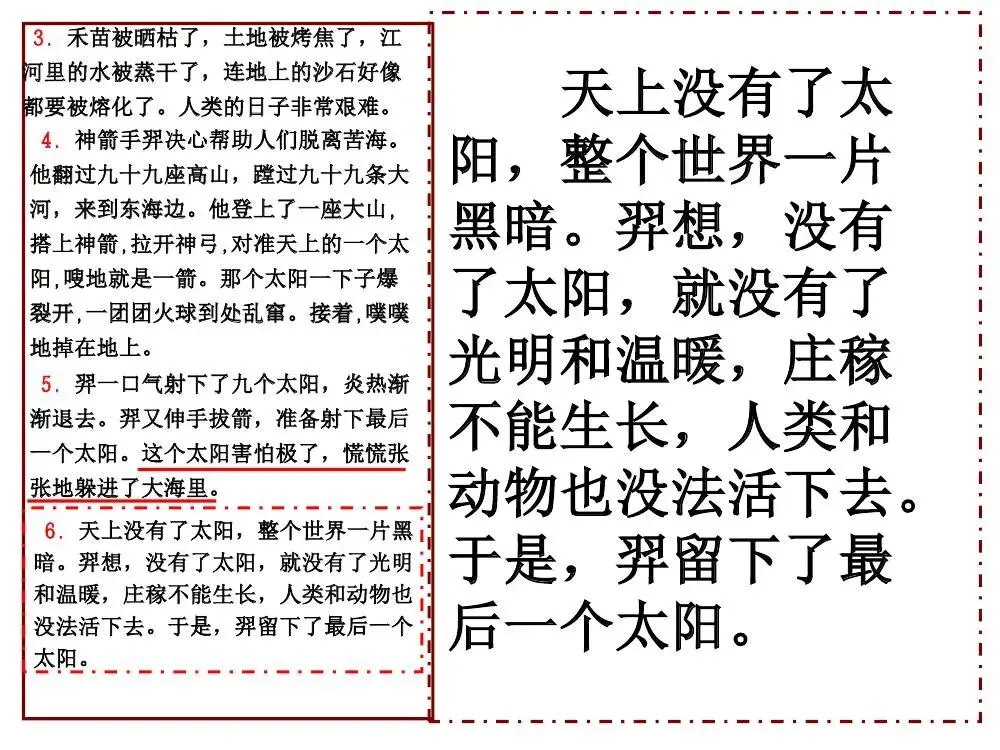 3. 禾苗被晒枯了，土地被烤焦了，江河里的水被蒸干了，连地上的沙石好像都要被熔化了。人类的日子非常艰难。

4. 神箭手羿决心帮助人们脱离苦海。他翻过九十九座高山，蹚过九十九条大河，来到东海边。他登上了一座大山，搭上神箭，拉开神弓，对准天上的一个太阳，嗖地就是一箭。那个太阳一下子爆裂开，一团团火球到处乱窜。接着，噗噗地掉在地上。

5. 羿一口气射下了九个太阳，炎热渐渐退去。羿又伸手拔箭，准备射下最后一个太阳。这个太阳害怕极了，慌慌张张地躲进了大海里。

6. 天上没有了太阳，整个世界一片黑暗。羿想，没有了太阳，就没有了光明和温暖，庄稼不能生长，人类和动物也没法活下去。于是，羿留下了最后一个太阳。

天上没有了太阳，整个世界一片黑暗。羿想，没有了太阳，就没有了光明和温暖，庄稼不能生长，人类和动物也没法活下去。于是，羿留下了最后一个太阳。